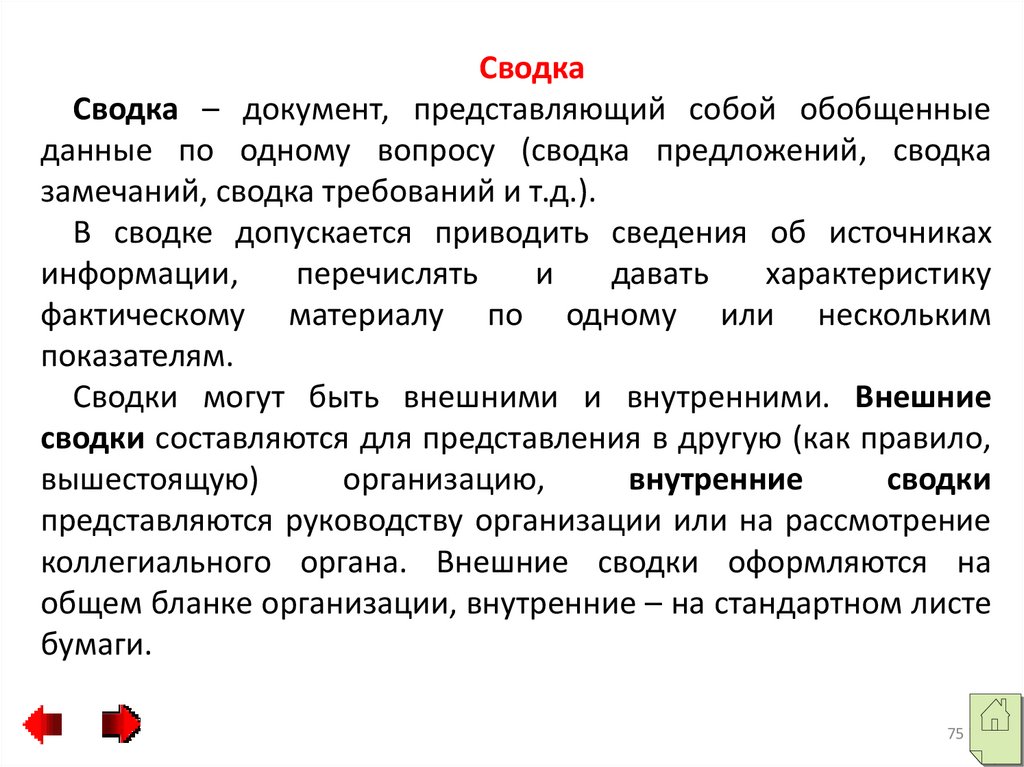 Сводка

Сводка – документ, представляющий собой обобщенные данные по одному вопросу (сводка предложений, сводка замечаний, сводка требований и т.д.).

В сводке допускается приводить сведения об источниках информации, перечислять и давать характеристику фактическому материалу по одному или нескольким показателям.

Сводки могут быть внешними и внутренними. Внешние сводки составляются для представления в другую (как правило, вышестоящую) организацию, внутренние сводки представляются руководству организации или на рассмотрение коллегиального органа. Внешние сводки оформляются на общем бланке организации, внутренние – на стандартном листе бумаги.

75